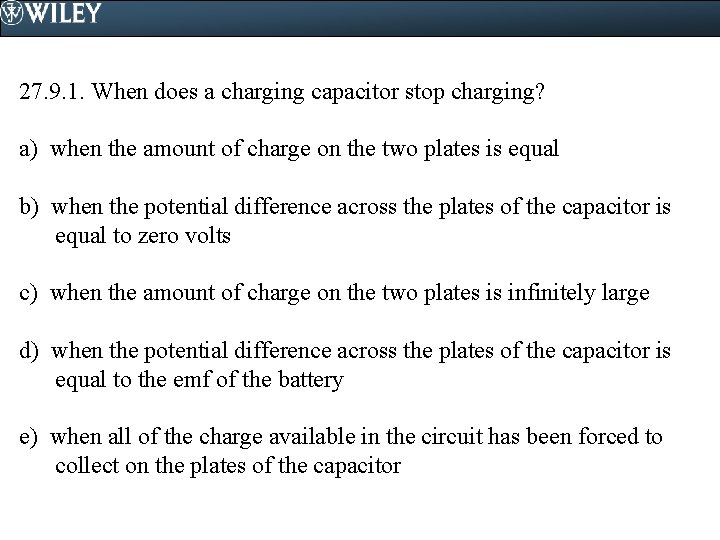 WILEY

27.9.1. When does a charging capacitor stop charging?

a) when the amount of charge on the two plates is equal

b) when the potential difference across the plates of the capacitor is equal to zero volts

c) when the amount of charge on the two plates is infinitely large

d) when the potential difference across the plates of the capacitor is equal to the emf of the battery

e) when all of the charge available in the circuit has been forced to collect on the plates of the capacitor